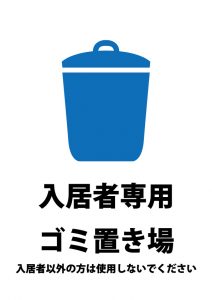 入居者専用
ゴミ置き場

入居者以外の方は使用しないでください